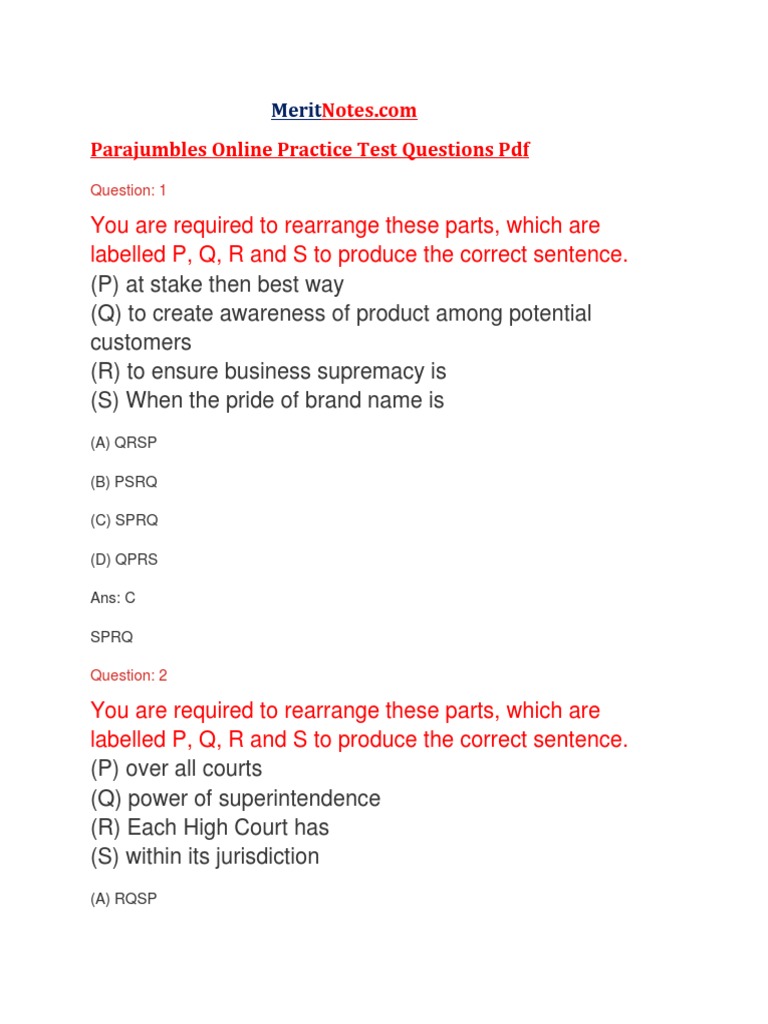 MeritNotes.com

Parajumbles Online Practice Test Questions Pdf

Question: 1

You are required to rearrange these parts, which are labelled P, Q, R and S to produce the correct sentence.
(P) at stake then best way
(Q) to create awareness of product among potential customers
(R) to ensure business supremacy is
(S) When the pride of brand name is

(A) QRSP

(B) PSRQ

(C) SPRQ

(D) QPRS

Ans: C

SPRQ

Question: 2

You are required to rearrange these parts, which are labelled P, Q, R and S to produce the correct sentence.
(P) over all courts
(Q) power of superintendence
(R) Each High Court has
(S) within its jurisdiction

(A) RQSP